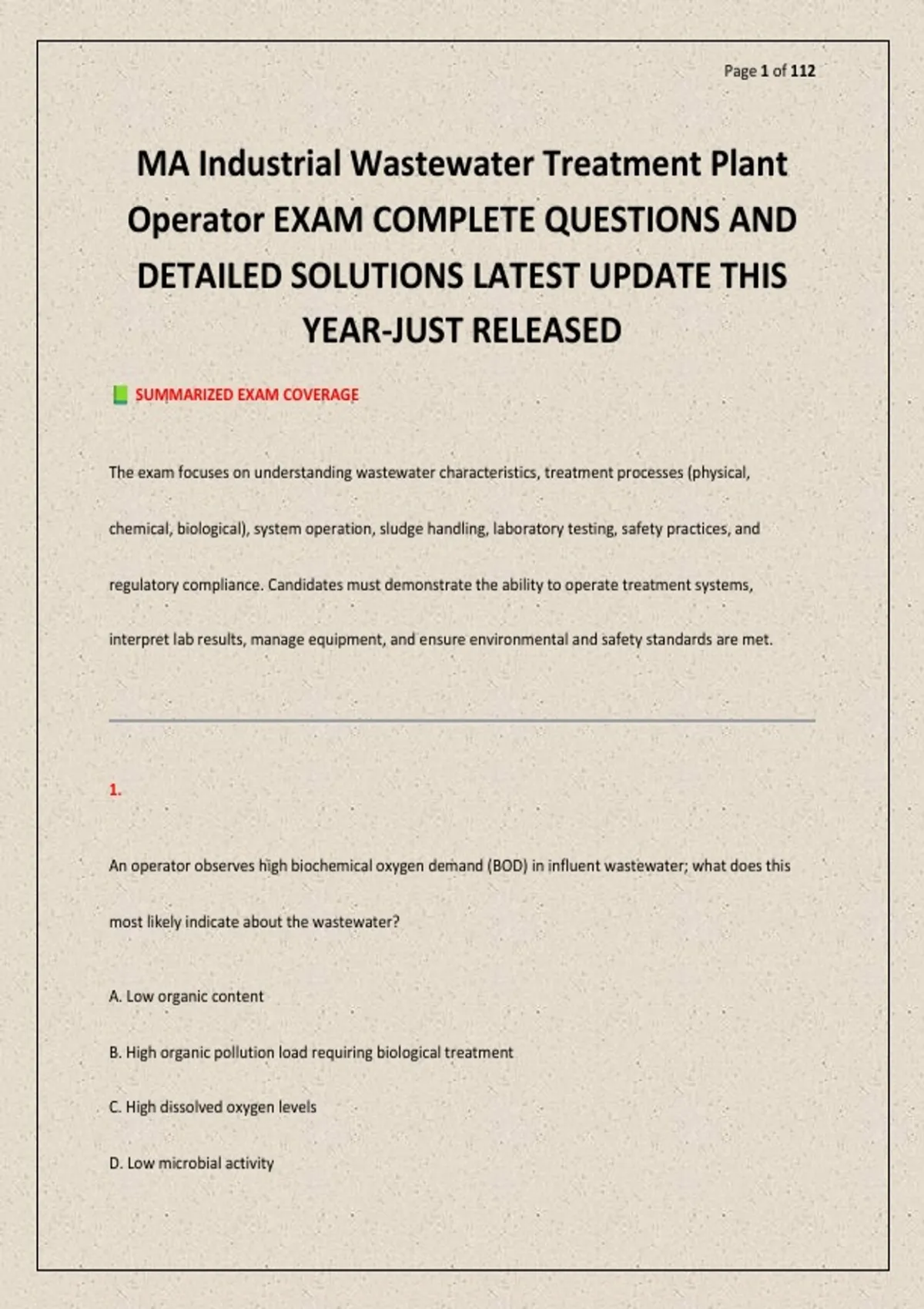 Page 1 of 112

MA Industrial Wastewater Treatment Plant Operator EXAM COMPLETE QUESTIONS AND DETAILED SOLUTIONS LATEST UPDATE THIS YEAR-JUST RELEASED

SUMMARIZED EXAM COVERAGE

The exam focuses on understanding wastewater characteristics, treatment processes (physical, chemical, biological), system operation, sludge handling, laboratory testing, safety practices, and regulatory compliance. Candidates must demonstrate the ability to operate treatment systems, interpret lab results, manage equipment, and ensure environmental and safety standards are met.

1.

An operator observes high biochemical oxygen demand (BOD) in influent wastewater; what does this most likely indicate about the wastewater?

A. Low organic content

B. High organic pollution load requiring biological treatment

C. High dissolved oxygen levels

D. Low microbial activity